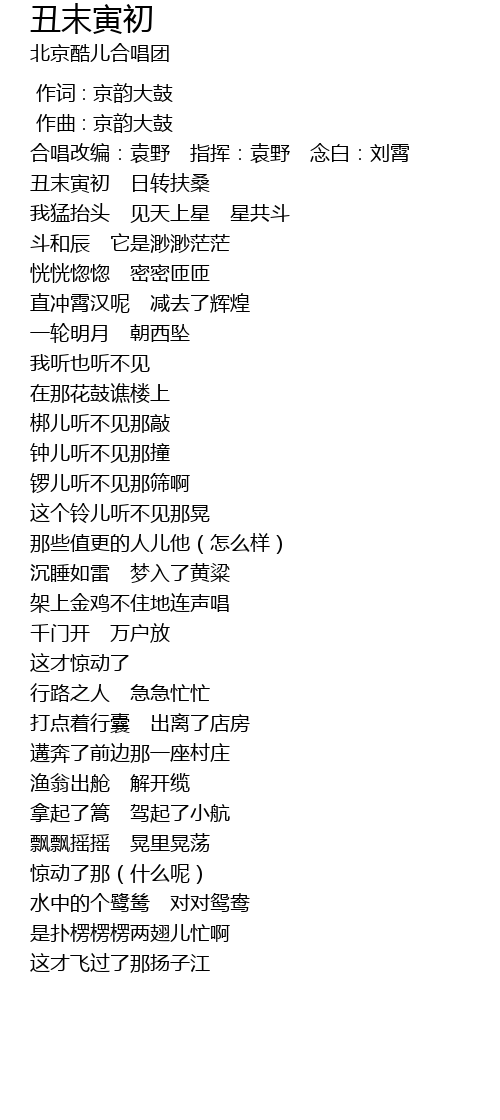 丑末寅初
北京酷儿合唱团

作词：京韵大鼓
作曲：京韵大鼓
合唱改编：袁野 指挥：袁野 念白：刘霄
丑末寅初 日转扶桑
我猛抬头 见天上星 星共斗
斗和辰 它是渺渺茫茫
恍恍惚惚 密密匝匝
直冲霄汉呢 减去了辉煌
一轮明月 朝西坠
我听也听不见
在那花鼓谯楼上
梆儿听不见那敲
钟儿听不见那撞
锣儿听不见那筛啊
这个铃儿听不见那晃
那些值更的人儿他（怎么样）
沉睡如雷 梦入了黄粱
架上金鸡不住地连声唱
千门开 万户放
这才惊动了
行路之人 急急忙忙
打点着行囊 出离了店房
遘奔了前边那一座村庄
渔翁出舱 解开缆
拿起了篙 驾起了小航
飘飘摇摇 晃里晃荡
惊动了那（什么呢）
水中的个鹭鸶 对对鸳鸯
是扑楞楞楞两翅儿忙啊
这才飞过了那扬子江